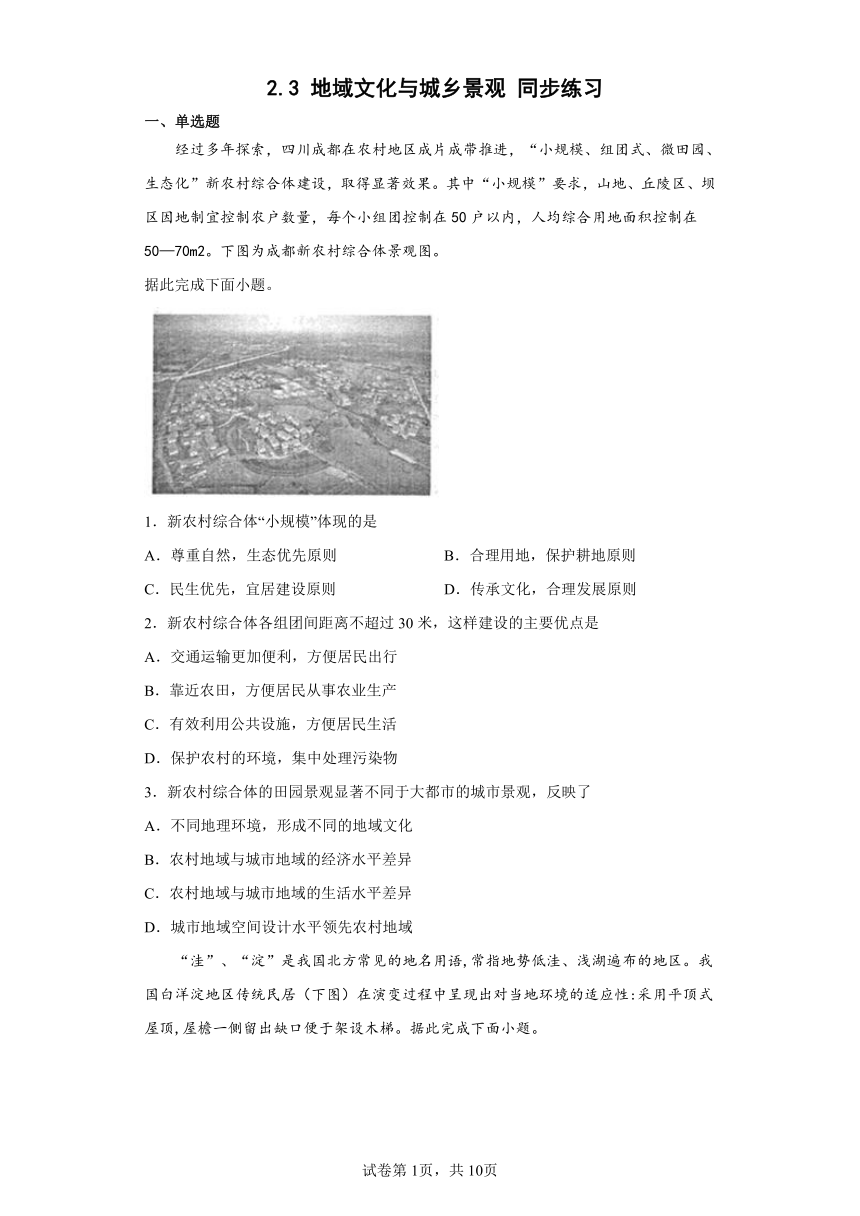 2.3 地域文化与城乡景观 同步练习

一、单选题

经过多年探索，四川成都在农村地区成片成带推进，“小规模、组团式、微田园、生态化”新农村综合体建设，取得显著效果。其中“小规模”要求，山地、丘陵区、坝区因地制宜控制农户数量，每个小组团控制在50户以内，人均综合用地面积控制在50—70m2。下图为成都新农村综合体景观图。

据此完成下面小题。

1．新农村综合体“小规模”体现的是

A．尊重自然，生态优先原则　　B．合理用地，保护耕地原则

C．民生优先，宜居建设原则　　D．传承文化，合理发展原则

2．新农村综合体各组团间距离不超过30米，这样建设的主要优点是

A．交通运输更加便利，方便居民出行

B．靠近农田，方便居民从事农业生产

C．有效利用公共设施，方便居民生活

D．保护农村的环境，集中处理污染物

3．新农村综合体的田园景观显著不同于大都市的城市景观，反映了

A．不同地理环境，形成不同的地域文化

B．农村地域与城市地域的经济水平差异

C．农村地域与城市地域的生活水平差异

D．城市地域空间设计水平领先农村地域

“洼”、“淀”是我国北方常见的地名用语，常指地势低洼、浅湖遍布的地区。我国白洋淀地区传统民居（下图）在演变过程中呈现出对当地环境的适应性：采用平顶式屋顶，屋檐一侧留出缺口便于架设木梯。据此完成下面小题。

试卷第1页，共10页